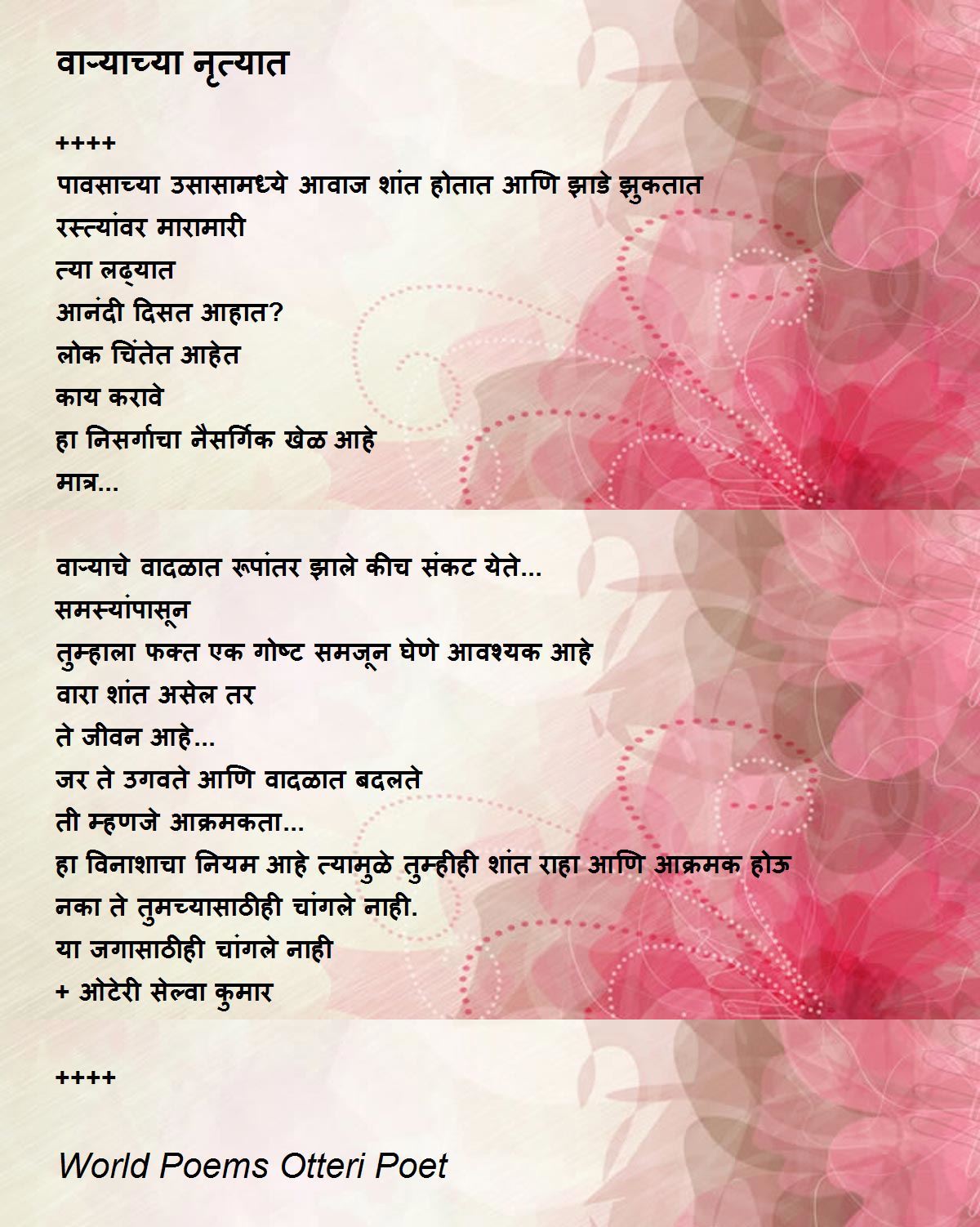 वाऱ्याच्या नृत्यात

++++
पावसाच्या उसासामध्ये आवाज शांत होतात आणि झाडे झुकतात
रस्त्यांवर मारामारी
त्या लढ्यात
आनंदी दिसत आहात?
लोक चिंतेत आहेत
काय करावे
हा निसर्गाचा नैसर्गिक खेळ आहे
मात्र...

वाऱ्याचे वादळात रूपांतर झाले कीच संकट येते...
समस्यांपासून
तुम्हाला फक्त एक गोष्ट समजून घेणे आवश्यक आहे
वारा शांत असेल तर
ते जीवन आहे...
जर ते उगवते आणि वादळात बदलते
ती म्हणजे आक्रमकता...
हा विनाशाचा नियम आहे त्यामुळे तुम्हीही शांत राहा आणि आक्रमक होऊ नका ते तुमच्यासाठीही चांगले नाही.
या जगासाठीही चांगले नाही
+ ओटेरी सेल्वा कुमार

++++

World Poems Otteri Poet